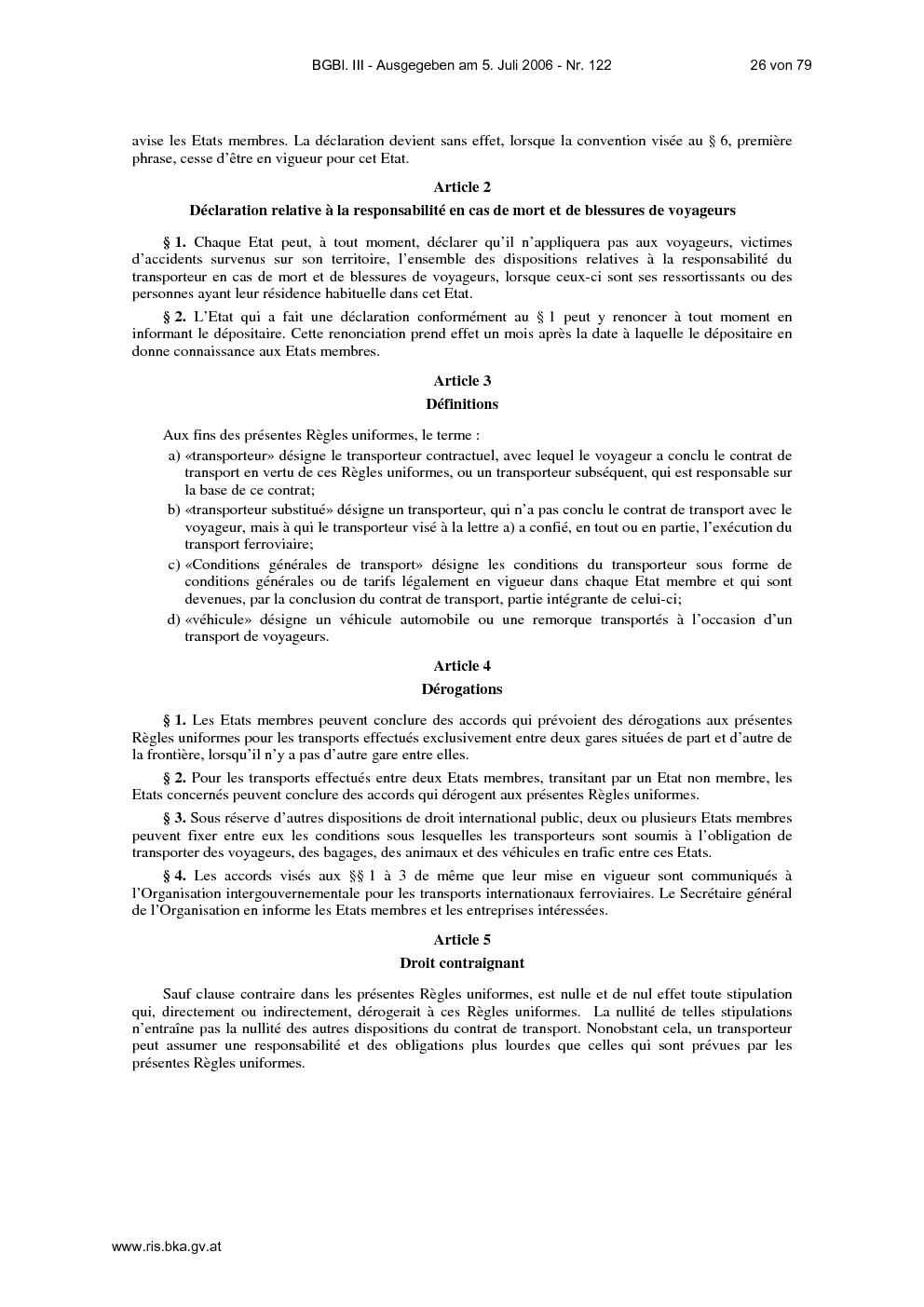 BGBl. III - Ausgegeben am 5. Juli 2006 - Nr. 122 26 von 79

avise les Etats membres. La déclaration devient sans effet, lorsque la convention visée au § 6, première phrase, cesse d'être en vigueur pour cet Etat.

Article 2

Déclaration relative à la responsabilité en cas de mort et de blessures de voyageurs

§ 1. Chaque Etat peut, à tout moment, déclarer qu'il n'appliquera pas aux voyageurs, victimes d'accidents survenus sur son territoire, l'ensemble des dispositions relatives à la responsabilité du transporteur en cas de mort et de blessures de voyageurs, lorsque ceux-ci sont ses ressortissants ou des personnes ayant leur résidence habituelle dans cet Etat.

§ 2. L'Etat qui a fait une déclaration conformément au § 1 peut y renoncer à tout moment en informant le dépositaire. Cette renonciation prend effet un mois après la date à laquelle le dépositaire en donne connaissance aux Etats membres.

Article 3

Définitions

Aux fins des présentes Règles uniformes, le terme :

a) «transporteur» désigne le transporteur contractuel, avec lequel le voyageur a conclu le contrat de transport en vertu de ces Règles uniformes, ou un transporteur subséquent, qui est responsable sur la base de ce contrat;

b) «transporteur substitué» désigne un transporteur, qui n'a pas conclu le contrat de transport avec le voyageur, mais à qui le transporteur visé à la lettre a) a confié, en tout ou en partie, l'exécution du transport ferroviaire;

c) «Conditions générales de transport» désigne les conditions du transporteur sous forme de conditions générales ou de tarifs légalement en vigueur dans chaque Etat membre et qui sont devenues, par la conclusion du contrat de transport, partie intégrante de celui-ci;

d) «véhicule» désigne un véhicule automobile ou une remorque transportés à l'occasion d'un transport de voyageurs.

Article 4

Dérogations

§ 1. Les Etats membres peuvent conclure des accords qui prévoient des dérogations aux présentes Règles uniformes pour les transports effectués exclusivement entre deux gares situées de part et d'autre de la frontière, lorsqu'il n'y a pas d'autre gare entre elles.

§ 2. Pour les transports effectués entre deux Etats membres, transitant par un Etat non membre, les Etats concernés peuvent conclure des accords qui dérogent aux présentes Règles uniformes.

§ 3. Sous réserve d'autres dispositions de droit international public, deux ou plusieurs Etats membres peuvent fixer entre eux les conditions sous lesquelles les transporteurs sont soumis à l'obligation de transporter des voyageurs, des bagages, des animaux et des véhicules en trafic entre ces Etats.

§ 4. Les accords visés aux §§ 1 à 3 de même que leur mise en vigueur sont communiqués à l'Organisation intergouvernementale pour les transports internationaux ferroviaires. Le Secrétaire général de l'Organisation en informe les Etats membres et les entreprises intéressées.

Article 5

Droit contraignant

Sauf clause contraire dans les présentes Règles uniformes, est nulle et de nul effet toute stipulation qui, directement ou indirectement, dérogerait à ces Règles uniformes. La nullité de telles stipulations n'entraîne pas la nullité des autres dispositions du contrat de transport. Nonobstant cela, un transporteur peut assumer une responsabilité et des obligations plus lourdes que celles qui sont prévues par les présentes Règles uniformes.

www.ris.bka.gv.at